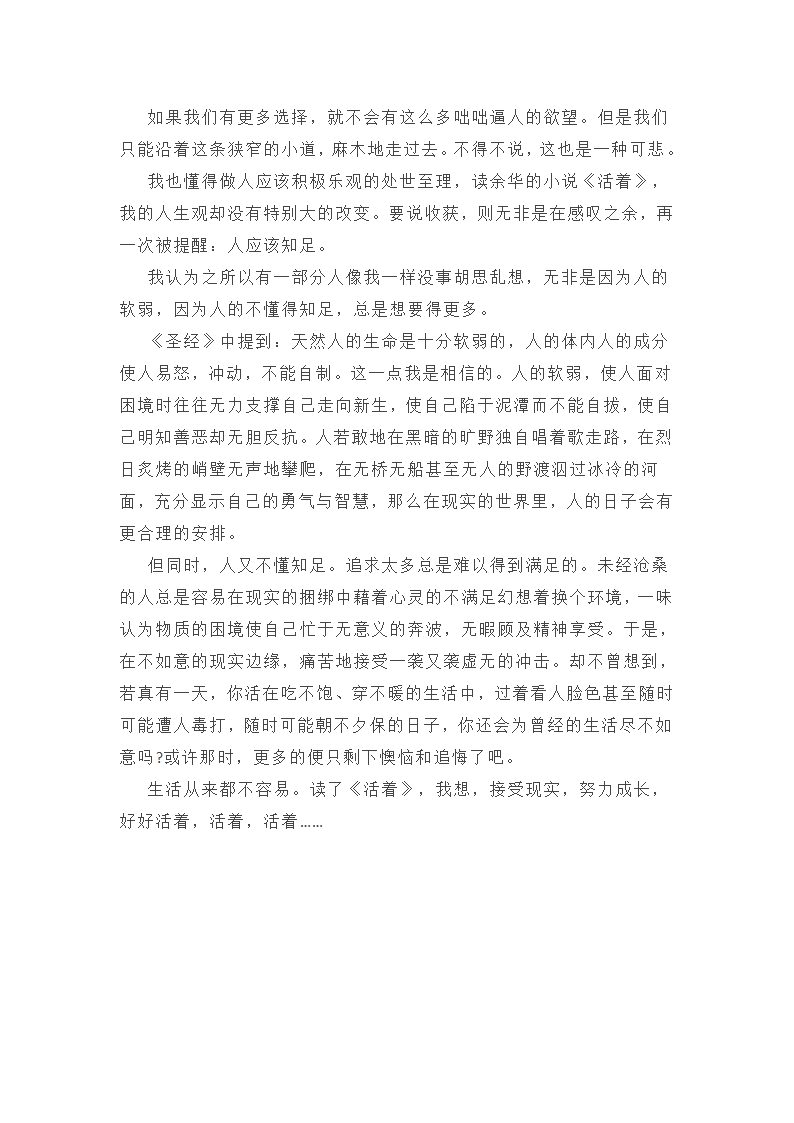 如果我们有更多选择，就不会有这么多咄咄逼人的欲望。但是我们只能沿着这条狭窄的小道，麻木地走过去。不得不说，这也是一种可悲。

我也懂得做人应该积极乐观的处世至理，读余华的小说《活着》，我的人生观却没有特别大的改变。要说收获，则无非是在感叹之余，再一次被提醒：人应该知足。

我认为之所以有一部分人像我一样没事胡思乱想，无非是因为人的软弱，因为人的不懂得知足，总是想要得更多。

《圣经》中提到：天然人的生命是十分软弱的，人的体内人的成分使人易怒，冲动，不能自制。这一点我是相信的。人的软弱，使人面对困境时往往无力支撑自己走向新生，使自己陷于泥潭而不能自拔，使自己明知善恶却无胆反抗。人若敢地在黑暗的旷野独自唱着歌走路，在烈日炙烤的峭壁无声地攀爬，在无桥无船甚至无人的野渡泅过冰冷的河面，充分显示自己的勇气与智慧，那么在现实的世界里，人的日子会有更合理的安排。

但同时，人又不懂知足。追求太多总是难以得到满足的。未经沧桑的人总是容易在现实的捆绑中藉着心灵的不满足幻想着换个环境，一味认为物质的困境使自己忙于无意义的奔波，无暇顾及精神享受。于是，在不如意的现实边缘，痛苦地接受一袭又袭虚无的冲击。却不曾想到，若真有一天，你活在吃不饱、穿不暖的生活中，过着看人脸色甚至随时可能遭人毒打，随时可能朝不夕保的日子，你还会为曾经的生活尽不如意吗?或许那时，更多的便只剩下懊恼和追悔了吧。

生活从来都不容易。读了《活着》，我想，接受现实，努力成长，好好活着，活着，活着……